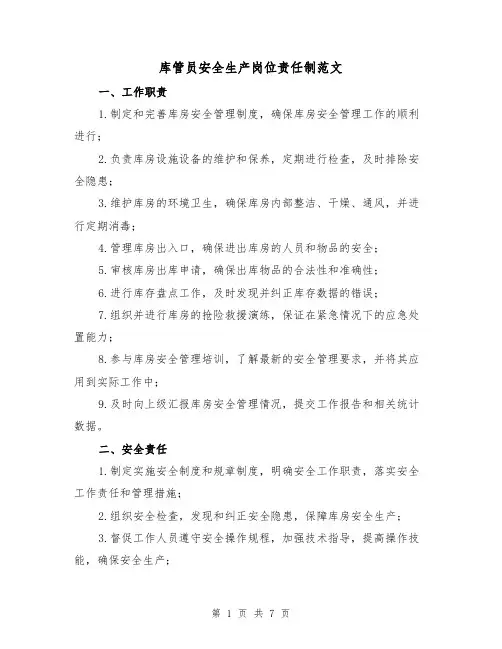 库管员安全生产岗位责任制范文

一、工作职责

1.制定和完善库房安全管理制度，确保库房安全管理工作的顺利进行；

2.负责库房设施设备的维护和保养，定期进行检查，及时排除安全隐患；

3.维护库房的环境卫生，确保库房内部整洁、干燥、通风，并进行定期消毒；

4.管理库房出入口，确保进出库房的人员和物品的安全；

5.审核库房出库申请，确保出库物品的合法性和准确性；

6.进行库存盘点工作，及时发现并纠正库存数据的错误；

7.组织并进行库房的抢险救援演练，保证在紧急情况下的应急处置能力；

8.参与库房安全管理培训，了解最新的安全管理要求，并将其应用到实际工作中；

9.及时向上级汇报库房安全管理情况，提交工作报告和相关统计数据。

二、安全责任

1.制定实施安全制度和规章制度，明确安全工作职责，落实安全工作责任和管理措施；

2.组织安全检查，发现和纠正安全隐患，保障库房安全生产；

3.督促工作人员遵守安全操作规程，加强技术指导，提高操作技能，确保安全生产；

第 1 页 共 7 页